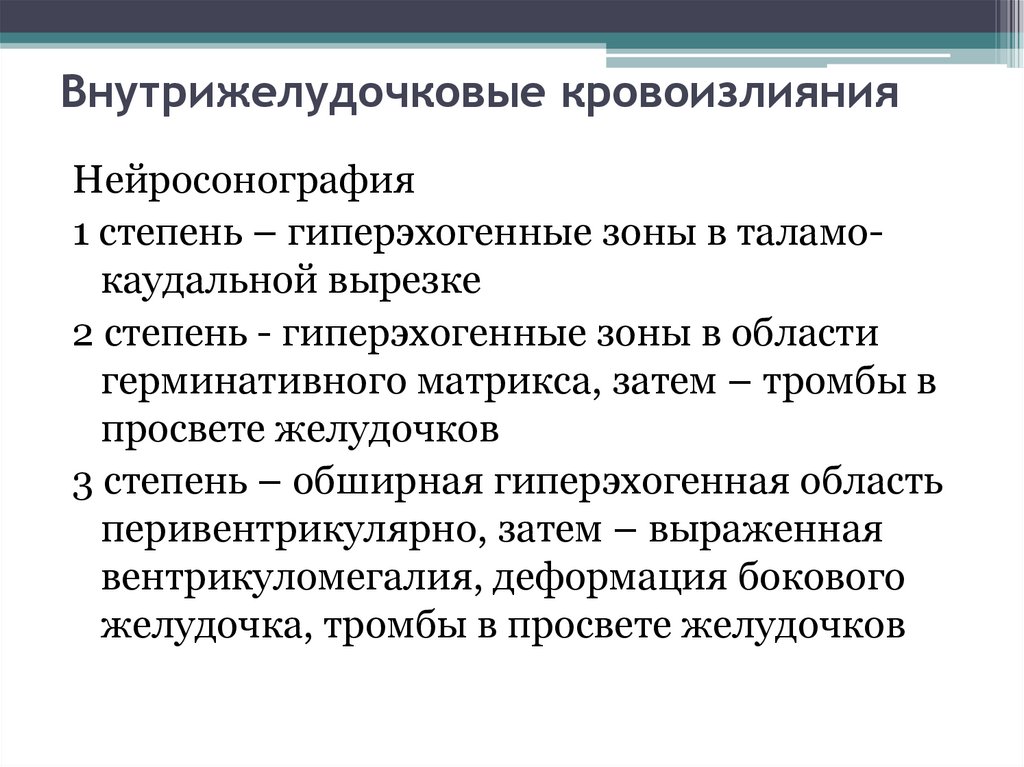 Внутрижелудочковые кровоизлияния

Нейросонография

1 степень – гиперэхогенные зоны в таламо-каудальной вырезке

2 степень - гиперэхогенные зоны в области герминативного матрикса, затем – тромбы в просвете желудочков

3 степень – обширная гиперэхогенная область перивентрикулярно, затем – выраженная вентрикуломегалия, деформация бокового желудочка, тромбы в просвете желудочков